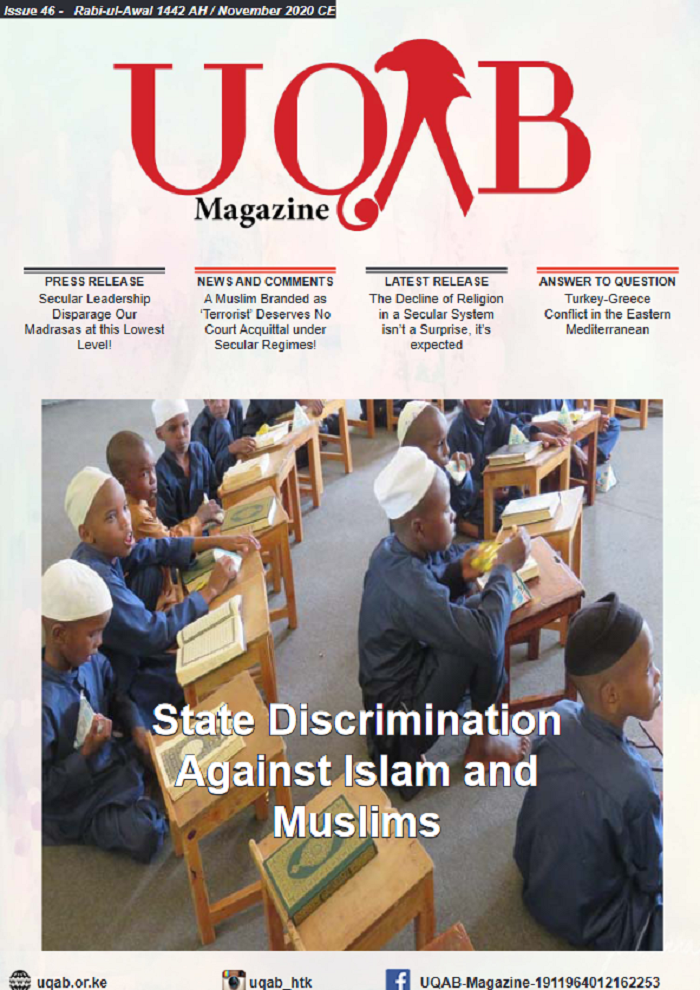 Issue 46 - Rabi-ul-Awal 1442 AH / November 2020 CE

UQAB

Magazine

PRESS RELEASE
Secular Leadership Disparage Our Madrasas at this Lowest Level!

NEWS AND COMMENTS
A Muslim Branded as 'Terrorist' Deserves No Court Acquittal under Secular Regimes!

LATEST RELEASE
The Decline of Religion in a Secular System isn't a Surprise, it's expected

ANSWER TO QUESTION
Turkey-Greece Conflict in the Eastern Mediterranean

State Discrimination Against Islam and Muslims

uqab.or.ke

uqab_htk

UQAB-Magazine-1911964012162253